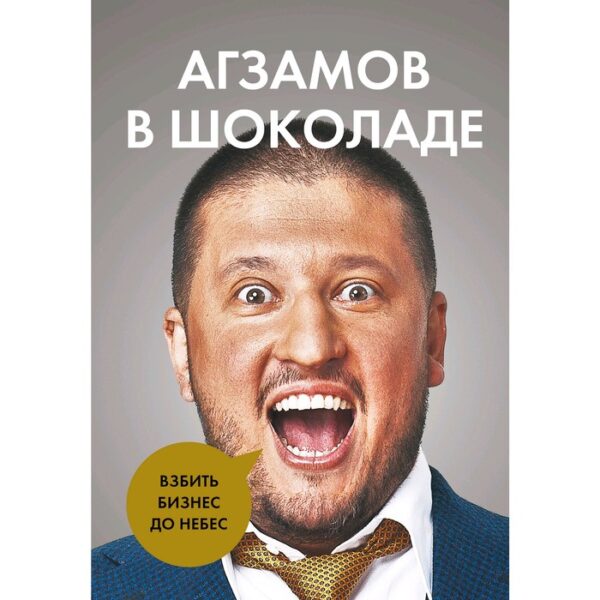 АГЗАМОВ
В ШОКОЛАДЕ

ВЗБИТЬ
БИЗНЕС
ДО НЕБЕС